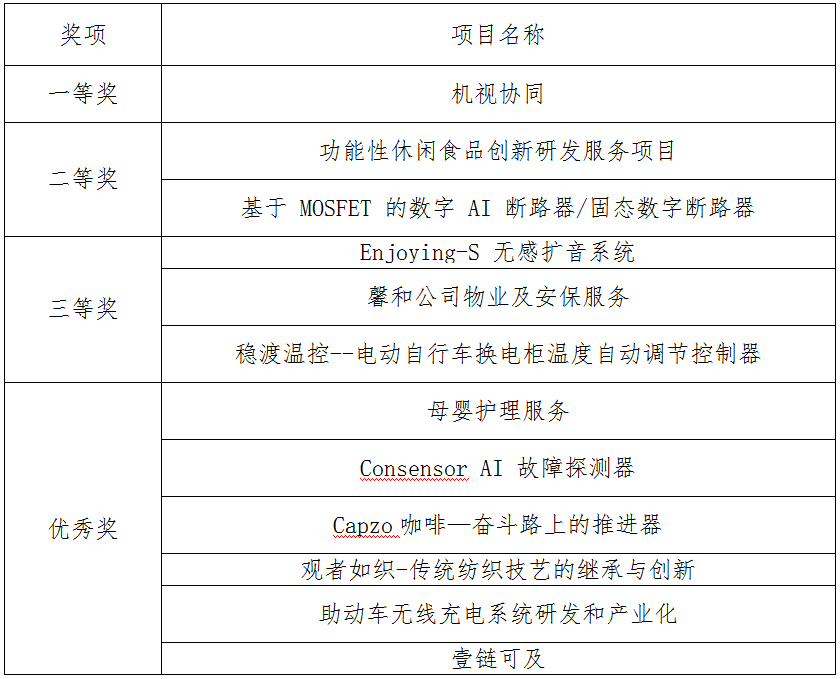 | 奖项 | 项目名称 |
|---|---|
| 一等奖 | 机视协同 |
| 二等奖 | 功能性休闲食品创新研发服务项目 |
| | 基于 MOSFET 的数字 AI 断路器/固态数字断路器 |
| 三等奖 | Enjoying-S 无感扩音系统 |
| | 馨和公司物业及安保服务 |
| | 稳渡温控--电动自行车换电柜温度自动调节控制器 |
| 优秀奖 | 母婴护理服务 |
| | Consensor AI 故障探测器 |
| | Capzo 咖啡—奋斗路上的推进器 |
| | 观者如织-传统纺织技艺的继承与创新 |
| | 助动车无线充电系统研发和产业化 |
| | 壹链可及 |